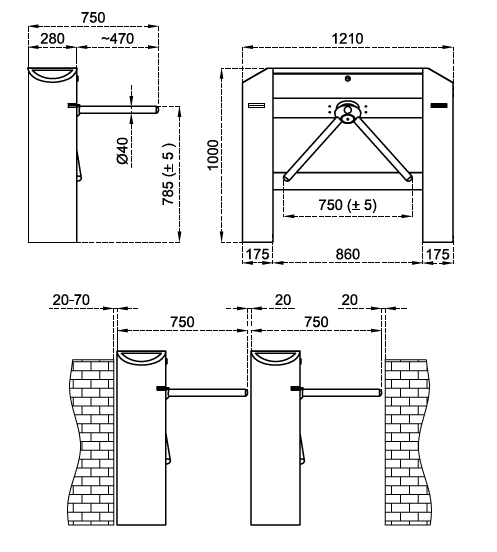 750
280
~470
Ø40
785 (± 5 )
1210
1000
750 (± 5)
175
860
175
20-70
20
20
750
750